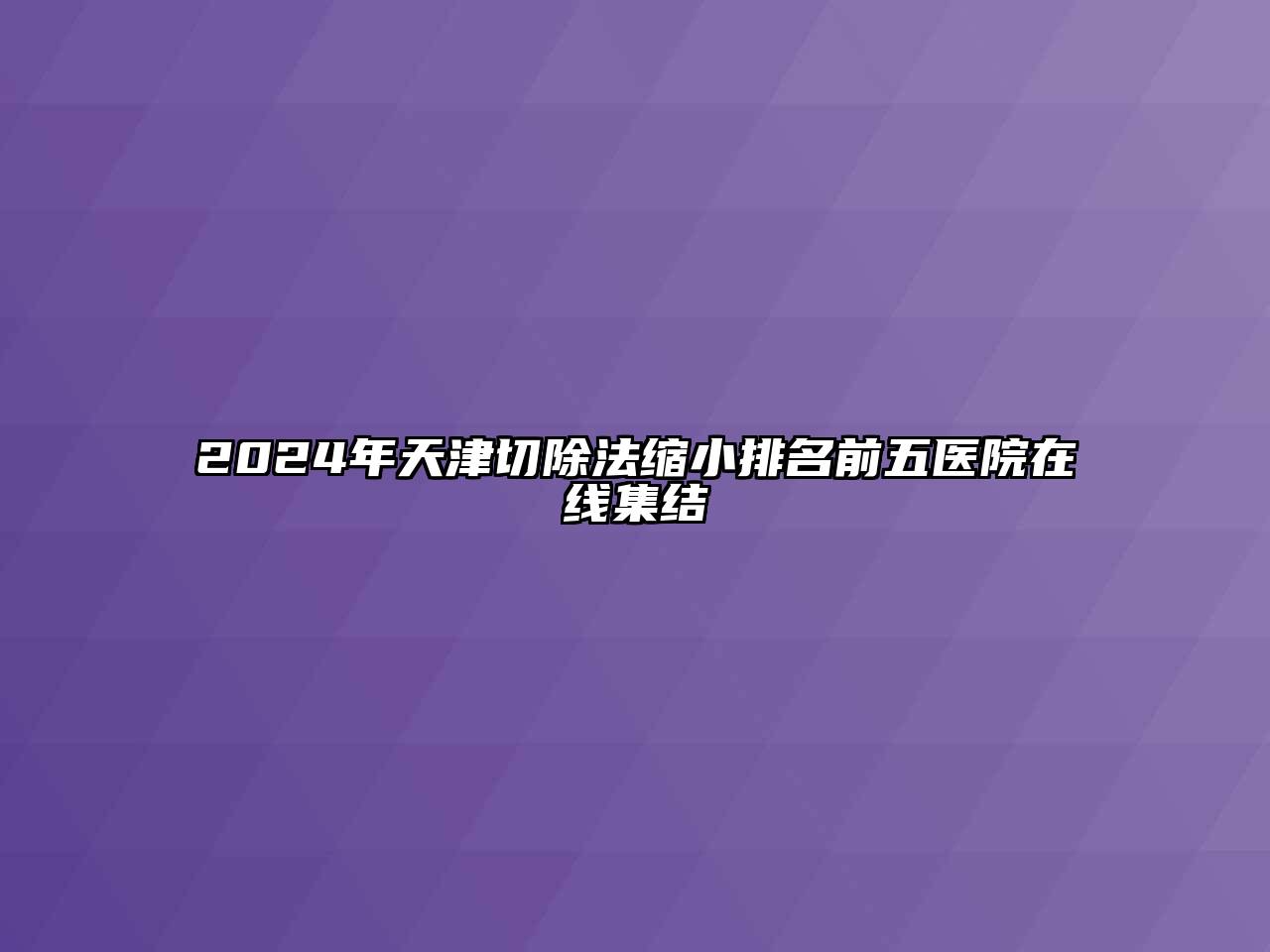 2024年天津切除法缩小排名前五医院在线集结